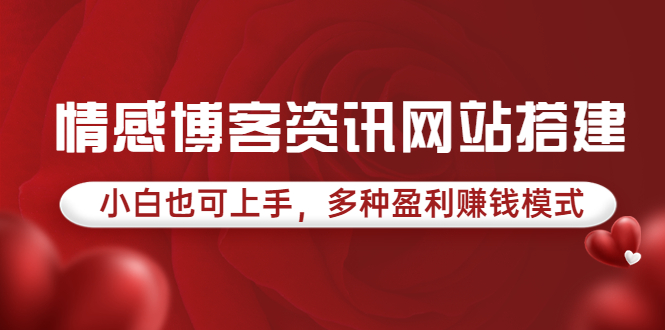 情感博客资讯网站搭建

小白也可上手，多种盈利赚钱模式